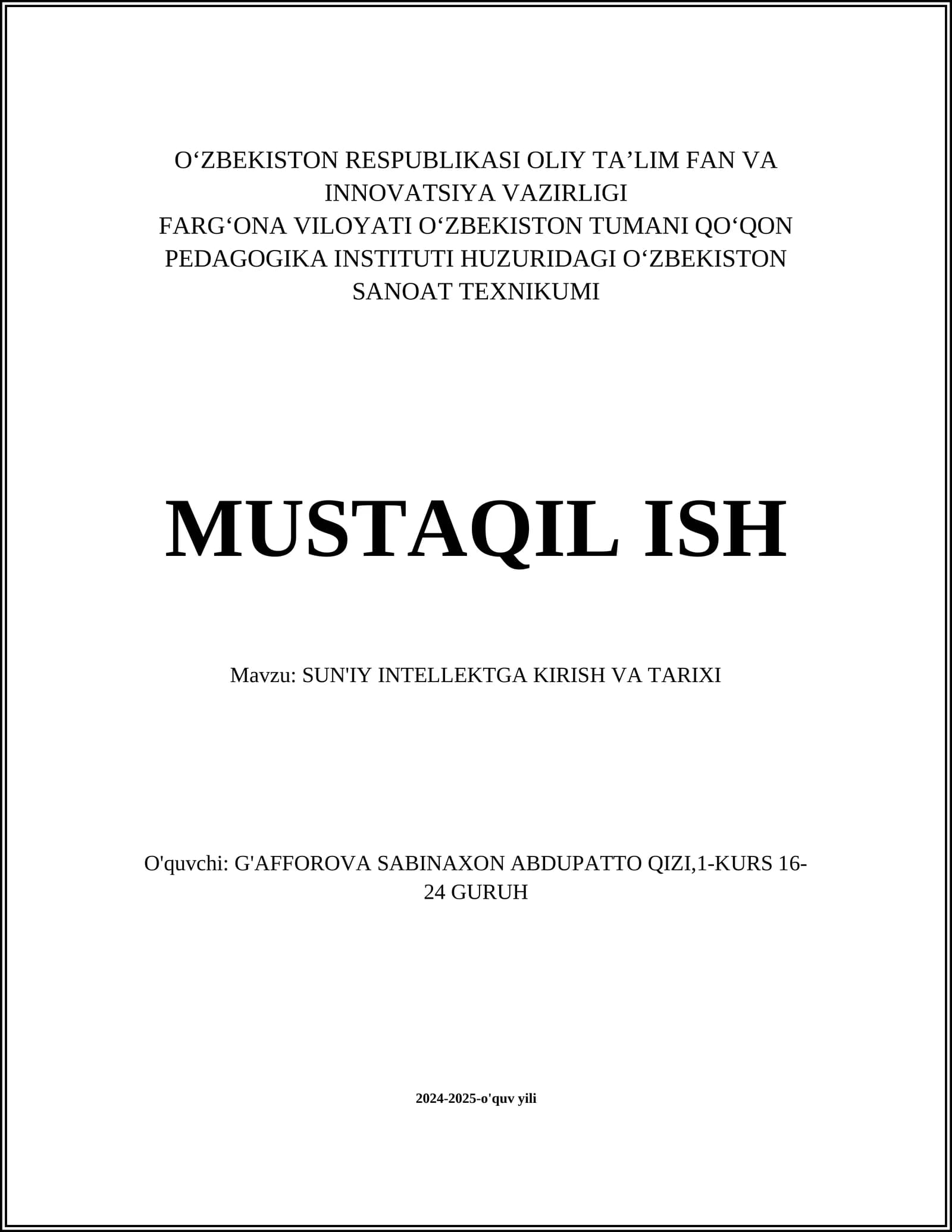 O‘ZBEKISTON RESPUBLIKASI OLIY TA’LIM FAN VA INNOVATSIYA VAZIRLIGI
FARG‘ONA VILOYATI O‘ZBEKISTON TUMANI QO‘QON PEDAGOGIKA INSTITUTI HUZURIDAGI O‘ZBEKISTON SANOAT TEXNIKUMI

MUSTAQIL ISH

Mavzu: SUN'IY INTELLEKTGA KIRISH VA TARIXI

O'quvchi: G'AFFOROVA SABINAXON ABDUPATTO QIZI,1-KURS 16-24 GURUH

2024-2025-o'quv yili